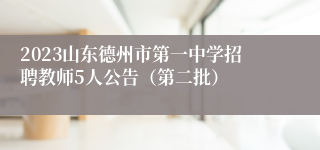 2023山东德州市第一中学招聘教师5人公告（第二批）